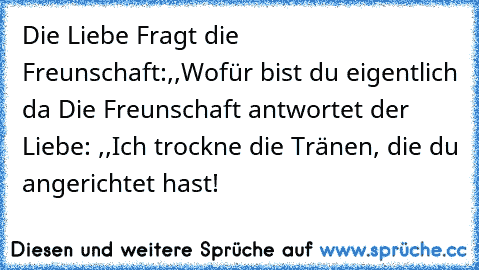 Die Liebe Fragt die Freunschaft:,,Wofür bist du eigentlich da Die Freunschaft antwortet der Liebe: ,,Ich trockne die Tränen, die du angerichtet hast!

Diesen und weitere Sprüche auf www.sprüche.cc